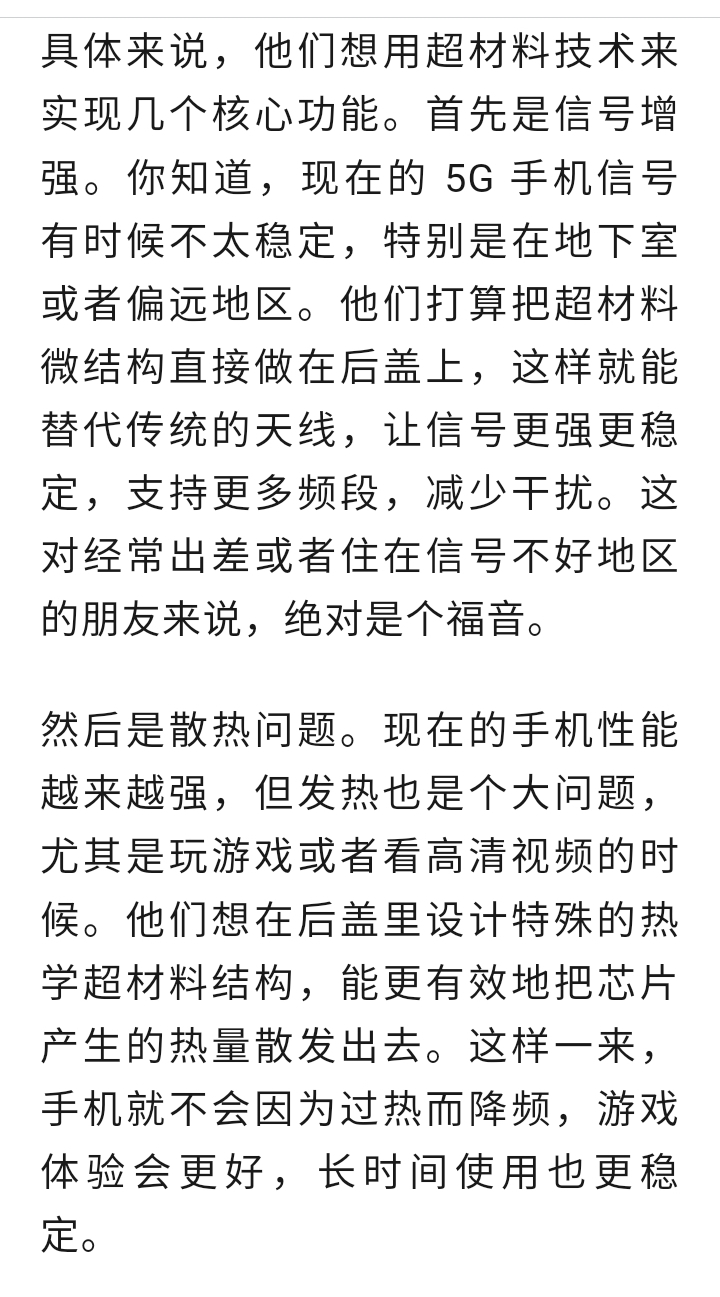 具体来说，他们想用超材料技术来实现几个核心功能。首先是信号增强。你知道，现在的 5G 手机信号有时候不太稳定，特别是在地下室或者偏远地区。他们打算把超材料微结构直接做在后盖上，这样就能替代传统的天线，让信号更强更稳定，支持更多频段，减少干扰。这对经常出差或者住在信号不好地区的朋友来说，绝对是个福音。

然后是散热问题。现在的手机性能越来越强，但发热也是个大问题，尤其是玩游戏或者看高清视频的时候。他们想在后盖里设计特殊的热学超材料结构，能更有效地把芯片产生的热量散发出去。这样一来，手机就不会因为过热而降频，游戏体验会更好，长时间使用也更稳定。